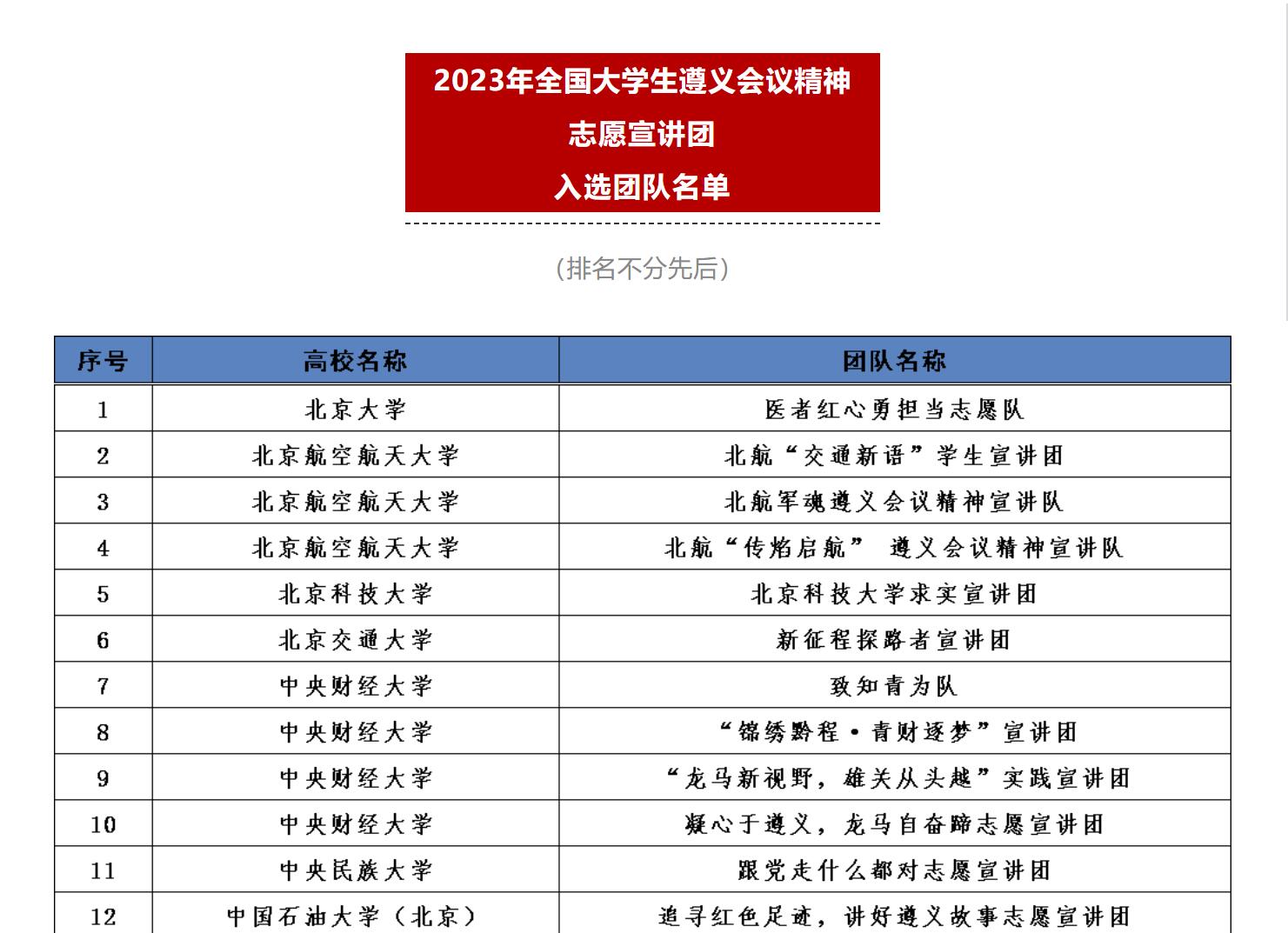 2023年全国大学生遵义会议精神
志愿宣讲团
入选团队名单

(排名不分先后)

| 序号 | 高校名称 | 团队名称 |
|---|---|---|
| 1 | 北京大学 | 医者红心勇担当志愿队 |
| 2 | 北京航空航天大学 | 北航“交通新语”学生宣讲团 |
| 3 | 北京航空航天大学 | 北航军魂遵义会议精神宣讲队 |
| 4 | 北京航空航天大学 | 北航“传焰启航” 遵义会议精神宣讲队 |
| 5 | 北京科技大学 | 北京科技大学求实宣讲团 |
| 6 | 北京交通大学 | 新征程探路者宣讲团 |
| 7 | 中央财经大学 | 致知青为队 |
| 8 | 中央财经大学 | “锦绣黔程·青财逐梦”宣讲团 |
| 9 | 中央财经大学 | “龙马新视野，雄关从头越”实践宣讲团 |
| 10 | 中央财经大学 | 凝心于遵义，龙马自奋蹄志愿宣讲团 |
| 11 | 中央民族大学 | 跟党走什么都对志愿宣讲团 |
| 12 | 中国石油大学（北京） | 追寻红色足迹，讲好遵义故事志愿宣讲团 |